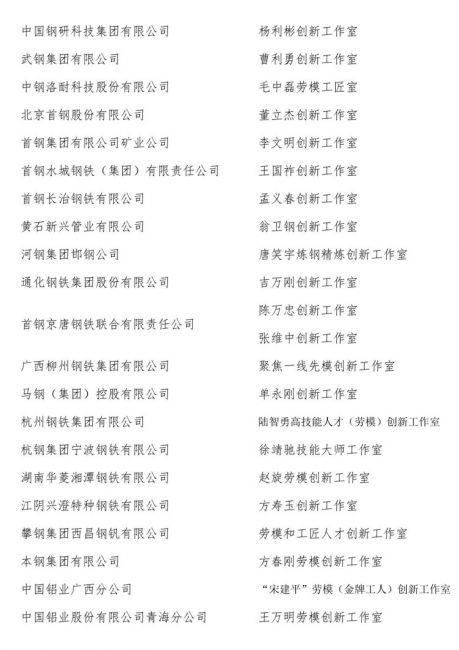 | | |
|---|---|
| 中国钢研科技集团有限公司 | 杨利彬创新工作室 |
| 武钢集团有限公司 | 曹利勇创新工作室 |
| 中钢洛耐科技股份有限公司 | 毛中磊劳模工匠室 |
| 北京首钢股份有限公司 | 董立杰创新工作室 |
| 首钢集团有限公司矿业公司 | 李文明创新工作室 |
| 首钢水城钢铁（集团）有限责任公司 | 王国祚创新工作室 |
| 首钢长治钢铁有限公司 | 孟义春创新工作室 |
| 黄石新兴管业有限公司 | 翁卫钢创新工作室 |
| 河钢集团邯钢公司 | 唐笑宇炼钢精炼创新工作室 |
| 通化钢铁集团股份有限公司 | 吉万刚创新工作室 |
| 首钢京唐钢铁联合有限责任公司 | 陈万忠创新工作室 |
| | 张维中创新工作室 |
| 广西柳州钢铁集团有限公司 | 聚焦一线先模创新工作室 |
| 马钢（集团）控股有限公司 | 单永刚创新工作室 |
| 杭州钢铁集团有限公司 | 陆智勇高技能人才（劳模）创新工作室 |
| 杭钢集团宁波钢铁有限公司 | 徐靖驰技能大师工作室 |
| 湖南华菱湘潭钢铁有限公司 | 赵旋劳模创新工作室 |
| 江阴兴澄特种钢铁有限公司 | 方寿玉创新工作室 |
| 攀钢集团西昌钢钒有限公司 | 劳模和工匠人才创新工作室 |
| 本钢集团有限公司 | 方春刚劳模创新工作室 |
| 中国铝业广西分公司 | “宋建平”劳模（金牌工人）创新工作室 |
| 中国铝业股份有限公司青海分公司 | 王万明劳模创新工作室 |